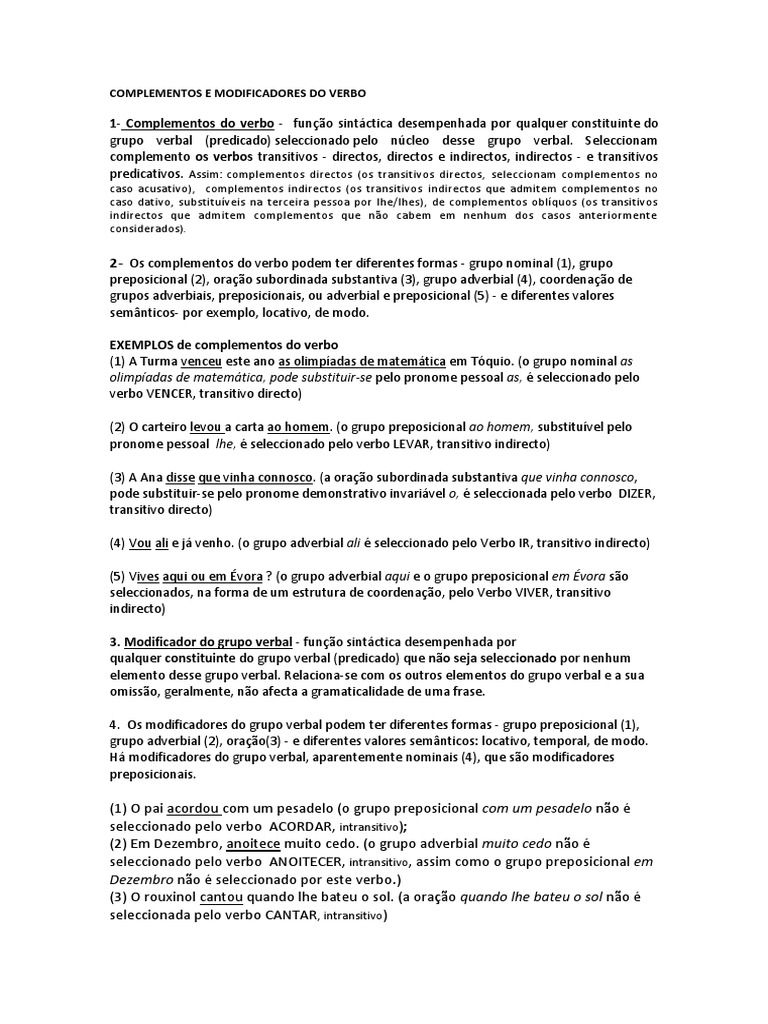 COMPLEMENTOS E MODIFICADORES DO VERBO

1- Complementos do verbo - função sintáctica desempenhada por qualquer constituinte do grupo verbal (predicado) seleccionado pelo núcleo desse grupo verbal. Seleccionam complemento os verbos transitivos - directos, directos e indirectos, indirectos - e transitivos predicativos. Assim: complementos directos (os transitivos directos, seleccionam complementos no caso acusativo), complementos indirectos (os transitivos indirectos que admitem complementos no caso dativo, substituíveis na terceira pessoa por lhe/lhes), de complementos oblíquos (os transitivos indirectos que admitem complementos que não cabem em nenhum dos casos anteriormente considerados).

2- Os complementos do verbo podem ter diferentes formas - grupo nominal (1), grupo preposicional (2), oração subordinada substantiva (3), grupo adverbial (4), coordenação de grupos adverbiais, preposicionais, ou adverbial e preposicional (5) - e diferentes valores semânticos- por exemplo, locativo, de modo.

EXEMPLOS de complementos do verbo
(1) A Turma venceu este ano as olimpíadas de matemática em Tóquio. (o grupo nominal as olimpíadas de matemática, pode substituir-se pelo pronome pessoal as, é seleccionado pelo verbo VENCER, transitivo directo)

(2) O carteiro levou a carta ao homem. (o grupo preposicional ao homem, substituível pelo pronome pessoal lhe, é seleccionado pelo verbo LEVAR, transitivo indirecto)

(3) A Ana disse que vinha connosco. (a oração subordinada substantiva que vinha connosco, pode substituir-se pelo pronome demonstrativo invariável o, é seleccionada pelo verbo DIZER, transitivo directo)

(4) Vou ali e já venho. (o grupo adverbial ali é seleccionado pelo Verbo IR, transitivo indirecto)

(5) Vives aqui ou em Évora ? (o grupo adverbial aqui e o grupo preposicional em Évora são seleccionados, na forma de um estrutura de coordenação, pelo Verbo VIVER, transitivo indirecto)

3. Modificador do grupo verbal - função sintáctica desempenhada por qualquer constituinte do grupo verbal (predicado) que não seja seleccionado por nenhum elemento desse grupo verbal. Relaciona-se com os outros elementos do grupo verbal e a sua omissão, geralmente, não afecta a gramaticalidade de uma frase.

4. Os modificadores do grupo verbal podem ter diferentes formas - grupo preposicional (1), grupo adverbial (2), oração(3) - e diferentes valores semânticos: locativo, temporal, de modo. Há modificadores do grupo verbal, aparentemente nominais (4), que são modificadores preposicionais.

(1) O pai acordou com um pesadelo (o grupo preposicional com um pesadelo não é seleccionado pelo verbo ACORDAR, intransitivo);
(2) Em Dezembro, anoitece muito cedo. (o grupo adverbial muito cedo não é seleccionado pelo verbo ANOITECER, intransitivo, assim como o grupo preposicional em Dezembro não é seleccionado por este verbo.)
(3) O rouxinol cantou quando lhe bateu o sol. (a oração quando lhe bateu o sol não é seleccionada pelo verbo CANTAR, intransitivo)